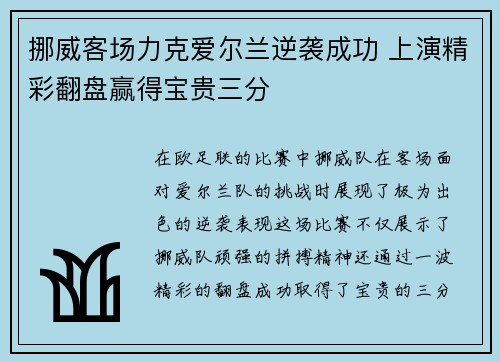 挪威客场力克爱尔兰逆袭成功 上演精彩翻盘赢得宝贵三分

在欧足联的比赛中挪威队在客场面对爱尔兰队的挑战时展现了极为出色的逆袭表现这场比赛不仅展示了挪威队顽强的拼搏精神还通过一波精彩的翻盘成功取得了宝贵的三分